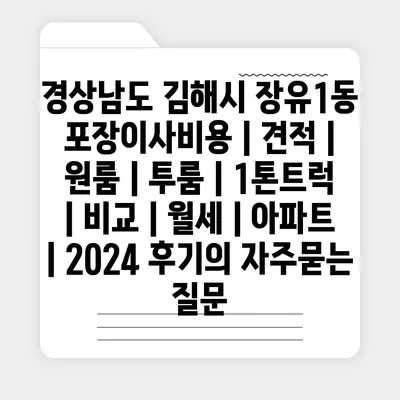 경상남도 김해시 장유1동 포장이사비용 | 견적 | 원룸 | 투룸 | 1톤트럭 | 비교 | 월세 | 아파트 | 2024 후기의 자주묻는 질문